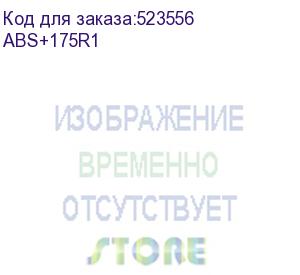 Код для заказа:523556
ABS+175R1

ИЗОБРАЖЕНИЕ
ВРЕМЕННО
ОТСУТСТВУЕТ

STORE